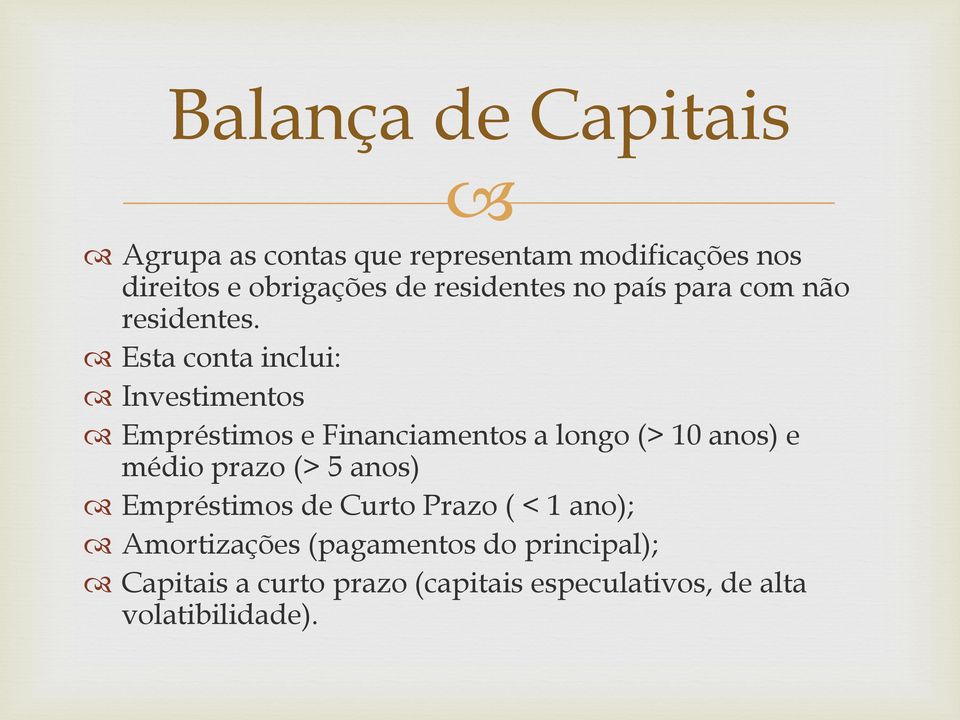 Balança de Capitais

Agrupa as contas que representam modificações nos direitos e obrigações de residentes no país para com não residentes.

Esta conta inclui:

Investimentos

Empréstimos e Financiamentos a longo (> 10 anos) e médio prazo (> 5 anos)

Empréstimos de Curto Prazo ( < 1 ano);

Amortizações (pagamentos do principal);

Capitais a curto prazo (capitais especulativos, de alta volatibilidade).